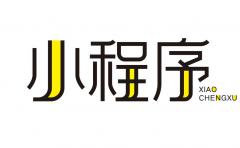 小程序

XIAO
CHENGXU